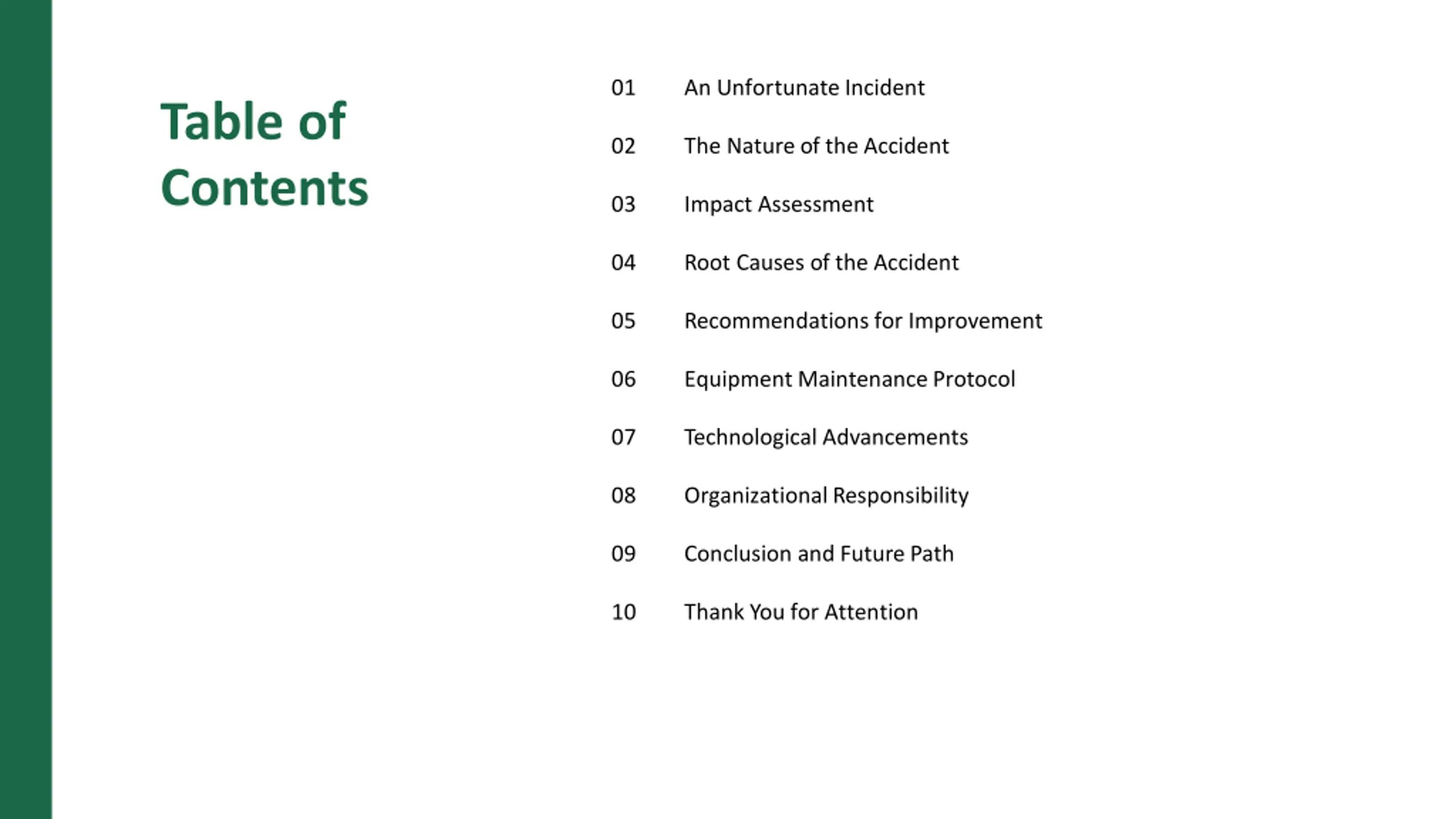 Table of Contents

01 An Unfortunate Incident

02 The Nature of the Accident

03 Impact Assessment

04 Root Causes of the Accident

05 Recommendations for Improvement

06 Equipment Maintenance Protocol

07 Technological Advancements

08 Organizational Responsibility

09 Conclusion and Future Path

10 Thank You for Attention